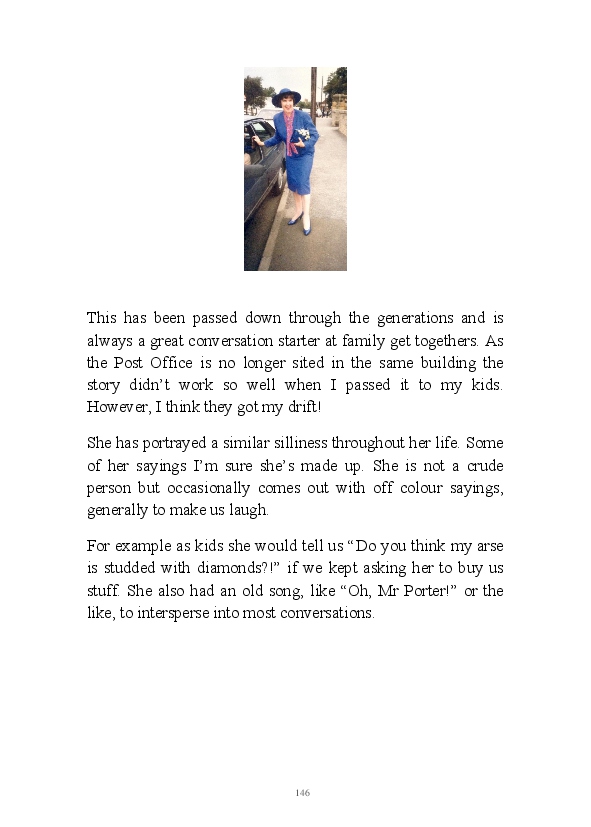 This has been passed down through the generations and is always a great conversation starter at family get togethers. As the Post Office is no longer sited in the same building the story didn't work so well when I passed it to my kids. However, I think they got my drift!

She has portrayed a similar silliness throughout her life. Some of her sayings I'm sure she's made up. She is not a crude person but occasionally comes out with off colour sayings, generally to make us laugh.

For example as kids she would tell us "Do you think my arse is studded with diamonds?!" if we kept asking her to buy us stuff. She also had an old song, like "Oh, Mr Porter!" or the like, to intersperse into most conversations.

146